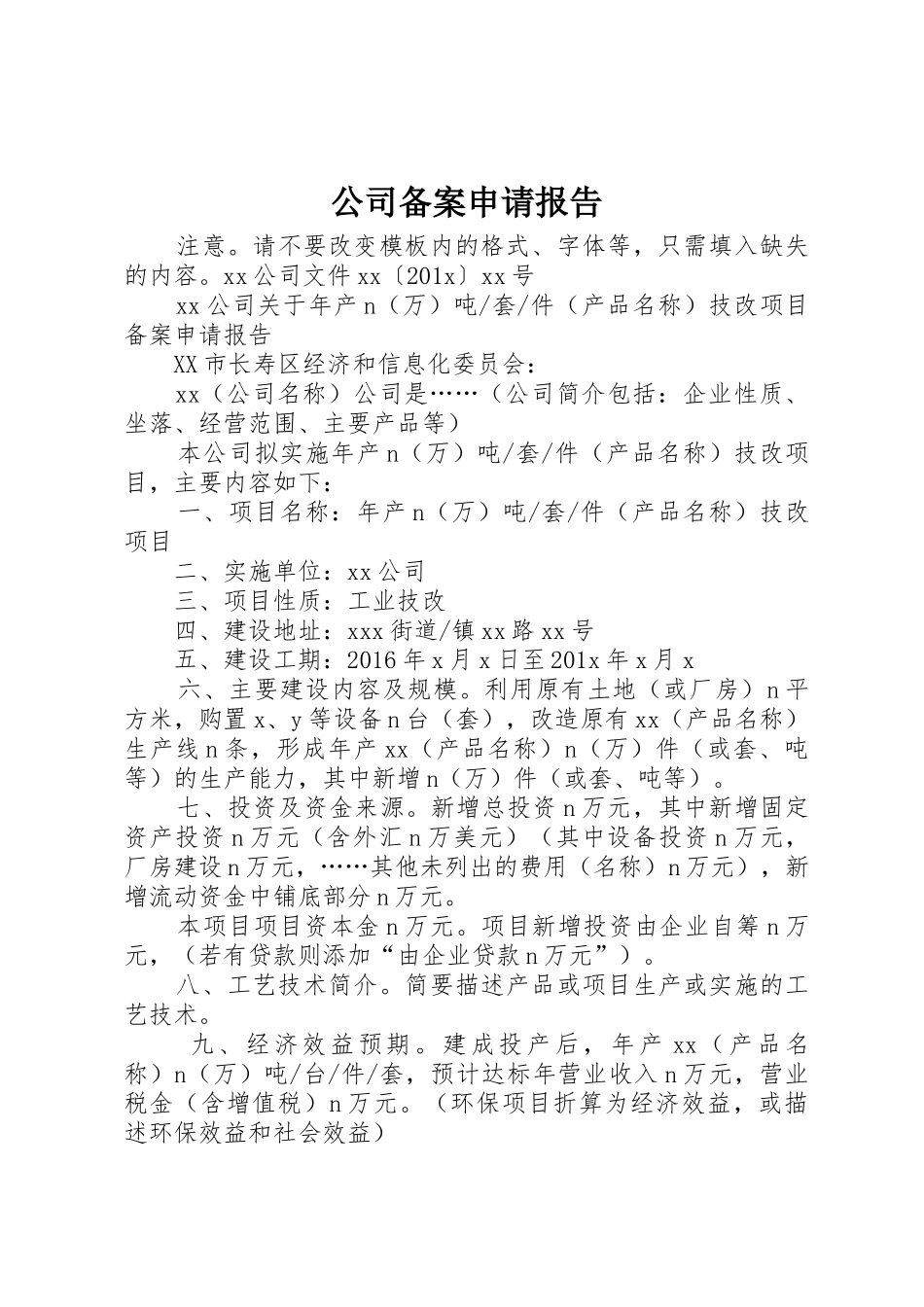 公司备案申请报告

注意。请不要改变模板内的格式、字体等，只需填入缺失的内容。xx公司文件xx〔201x〕xx号

xx公司关于年产n（万）吨/套/件（产品名称）技改项目备案申请报告

XX市长寿区经济和信息化委员会：

xx（公司名称）公司是……（公司简介包括：企业性质、坐落、经营范围、主要产品等）

本公司拟实施年产n（万）吨/套/件（产品名称）技改项目，主要内容如下：

一、项目名称：年产n（万）吨/套/件（产品名称）技改项目

二、实施单位：xx公司

三、项目性质：工业技改

四、建设地址：xxx街道/镇xx路xx号

五、建设工期：2016年x月x日至201x年x月x

六、主要建设内容及规模。利用原有土地（或厂房）n平方米，购置x、y等设备n台（套），改造原有xx（产品名称）生产线n条，形成年产xx（产品名称）n（万）件（或套、吨等）的生产能力，其中新增n（万）件（或套、吨等）。

七、投资及资金来源。新增总投资n万元，其中新增固定资产投资n万元（含外汇n万美元）（其中设备投资n万元，厂房建设n万元，……其他未列出的费用（名称）n万元），新增流动资金中铺底部分n万元。

本项目项目资本金n万元。项目新增投资由企业自筹n万元，（若有贷款则添加“由企业贷款n万元”）。

八、工艺技术简介。简要描述产品或项目生产或实施的工艺技术。

九、经济效益预期。建成投产后，年产xx（产品名称）n（万）吨/台/件/套，预计达标年营业收入n万元，营业税金（含增值税）n万元。（环保项目折算为经济效益，或描述环保效益和社会效益）